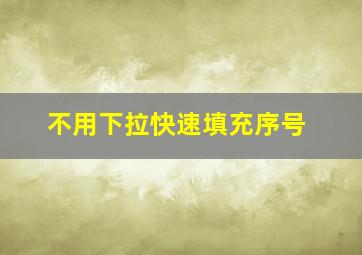 不用下拉快速填充序号